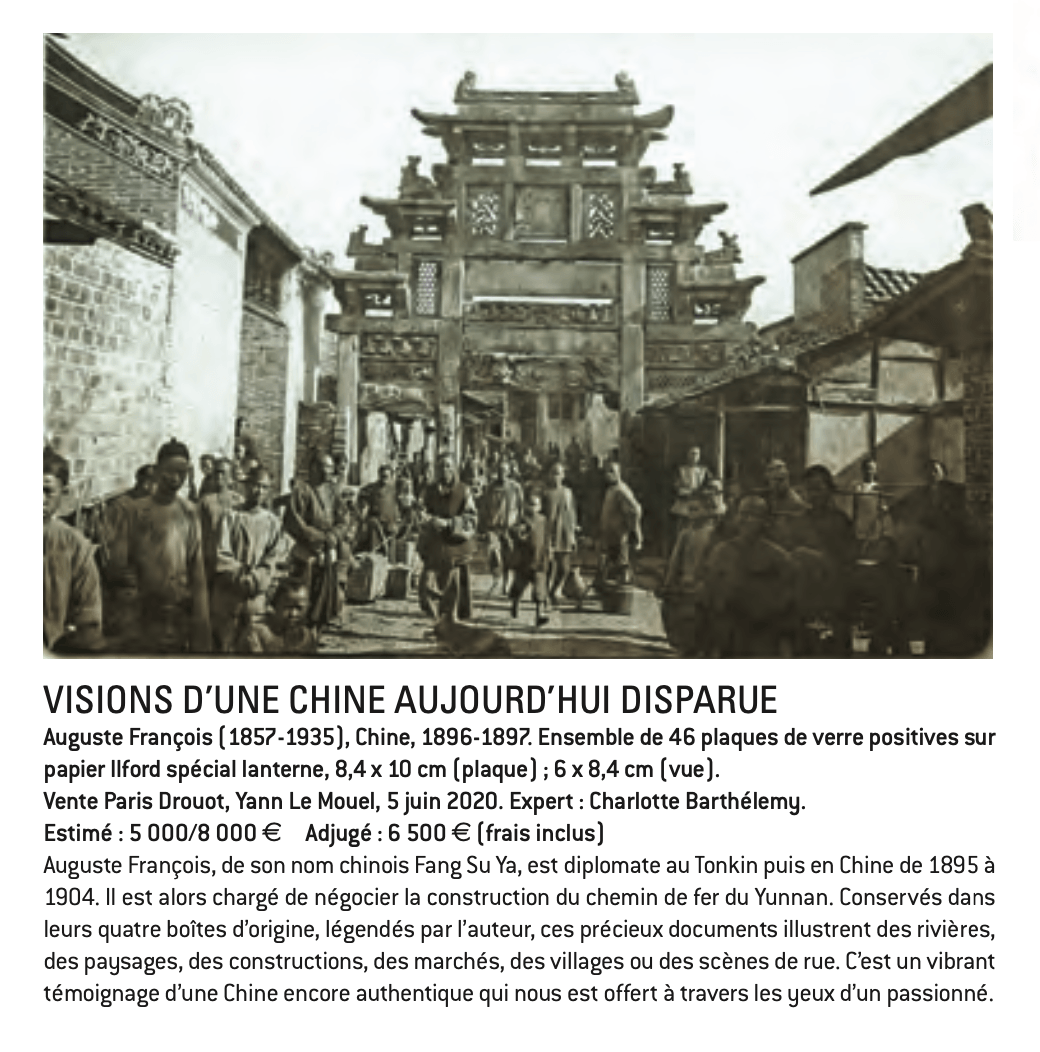 VISIONS D'UNE CHINE AUJOURD'HUI DISPARUE
Auguste François (1857-1935), Chine, 1896-1897. Ensemble de 46 plaques de verre positives sur papier Ilford spécial lanterne, 8,4 x 10 cm (plaque) ; 6 x 8,4 cm (vue).
Vente Paris Drouot, Yann Le Mouel, 5 juin 2020. Expert : Charlotte Barthélemy.
Estimé : 5 000/8 000 € Adjugé : 6 500 € (frais inclus)
Auguste François, de son nom chinois Fang Su Ya, est diplomate au Tonkin puis en Chine de 1895 à 1904. Il est alors chargé de négocier la construction du chemin de fer du Yunnan. Conservés dans leurs quatre boîtes d'origine, légendés par l'auteur, ces précieux documents illustrent des rivières, des paysages, des constructions, des marchés, des villages ou des scènes de rue. C'est un vibrant témoignage d'une Chine encore authentique qui nous est offert à travers les yeux d'un passionné.